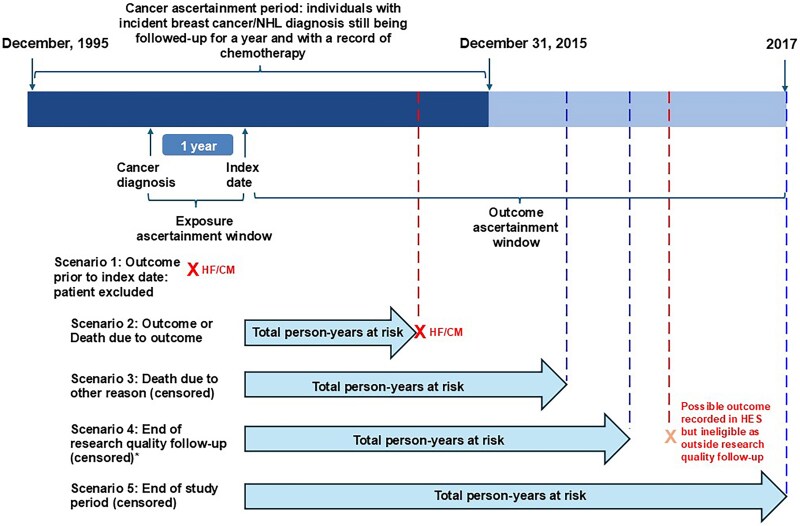 Cancer ascertainment period: individuals with incident breast cancer/NHL diagnosis still being followed-up for a year and with a record of chemotherapy

December, 1995

December 31, 2015

2017

1 year

Cancer diagnosis

Index date

Exposure ascertainment window

Outcome ascertainment window

Scenario 1: Outcome prior to index date: patient excluded

X HF/CM

Scenario 2: Outcome or Death due to outcome

Total person-years at risk

X HF/CM

Scenario 3: Death due to other reason (censored)

Total person-years at risk

Scenario 4: End of research quality follow-up (censored)*

Total person-years at risk

X

Possible outcome recorded in HES but ineligible as outside research quality follow-up

Scenario 5: End of study period (censored)

Total person-years at risk